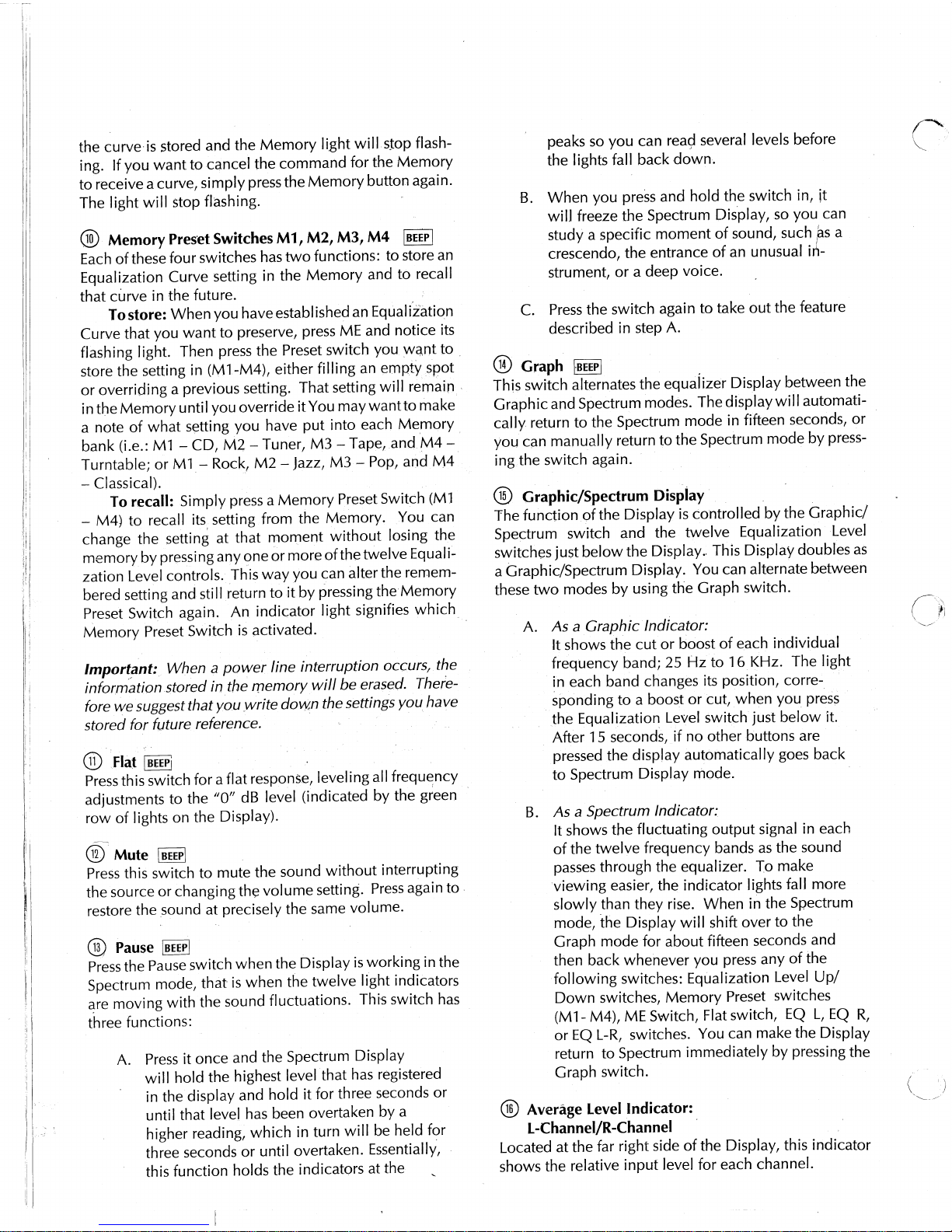 the curve is stored and the Memory light will stop flashing. If you want to cancel the command for the Memory to receive a curve, simply press the Memory button again. The light will stop flashing.

⑩ Memory Preset Switches M1, M2, M3, M4 BEEP
Each of these four switches has two functions: to store an Equalization Curve setting in the Memory and to recall that curve in the future.

To store: When you have established an Equalization Curve that you want to preserve, press ME and notice its flashing light. Then press the Preset switch you want to store the setting in (M1-M4), either filling an empty spot or overriding a previous setting. That setting will remain in the Memory until you override it You may want to make a note of what setting you have put into each Memory bank (i.e.: M1 – CD, M2 – Tuner, M3 – Tape, and M4 – Turntable; or M1 – Rock, M2 – Jazz, M3 – Pop, and M4 – Classical).

To recall: Simply press a Memory Preset Switch (M1 – M4) to recall its setting from the Memory. You can change the setting at that moment without losing the memory by pressing any one or more of the twelve Equalization Level controls. This way you can alter the remembered setting and still return to it by pressing the Memory Preset Switch again. An indicator light signifies which Memory Preset Switch is activated.

Important: When a power line interruption occurs, the information stored in the memory will be erased. Therefore we suggest that you write down the settings you have stored for future reference.

⑪ Flat BEEP
Press this switch for a flat response, leveling all frequency adjustments to the "0" dB level (indicated by the green row of lights on the Display).

⑫ Mute BEEP
Press this switch to mute the sound without interrupting the source or changing the volume setting. Press again to restore the sound at precisely the same volume.

⑬ Pause BEEP
Press the Pause switch when the Display is working in the Spectrum mode, that is when the twelve light indicators are moving with the sound fluctuations. This switch has three functions:

A. Press it once and the Spectrum Display will hold the highest level that has registered in the display and hold it for three seconds or until that level has been overtaken by a higher reading, which in turn will be held for three seconds or until overtaken. Essentially, this function holds the indicators at the peaks so you can read several levels before the lights fall back down.

B. When you press and hold the switch in, it will freeze the Spectrum Display, so you can study a specific moment of sound, such as a crescendo, the entrance of an unusual instrument, or a deep voice.

C. Press the switch again to take out the feature described in step A.

⑭ Graph BEEP
This switch alternates the equalizer Display between the Graphic and Spectrum modes. The display will automatically return to the Spectrum mode in fifteen seconds, or you can manually return to the Spectrum mode by pressing the switch again.

⑮ Graphic/Spectrum Display
The function of the Display is controlled by the Graphic/Spectrum switch and the twelve Equalization Level switches just below the Display. This Display doubles as a Graphic/Spectrum Display. You can alternate between these two modes by using the Graph switch.

A. As a Graphic Indicator:
It shows the cut or boost of each individual frequency band; 25 Hz to 16 KHz. The light in each band changes its position, corresponding to a boost or cut, when you press the Equalization Level switch just below it. After 15 seconds, if no other buttons are pressed the display automatically goes back to Spectrum Display mode.

B. As a Spectrum Indicator:
It shows the fluctuating output signal in each of the twelve frequency bands as the sound passes through the equalizer. To make viewing easier, the indicator lights fall more slowly than they rise. When in the Spectrum mode, the Display will shift over to the Graph mode for about fifteen seconds and then back whenever you press any of the following switches: Equalization Level Up/Down switches, Memory Preset switches (M1- M4), ME Switch, Flat switch, EQ L, EQ R, or EQ L-R, switches. You can make the Display return to Spectrum immediately by pressing the Graph switch.

⑯ Average Level Indicator:
L-Channel/R-Channel
Located at the far right side of the Display, this indicator shows the relative input level for each channel.